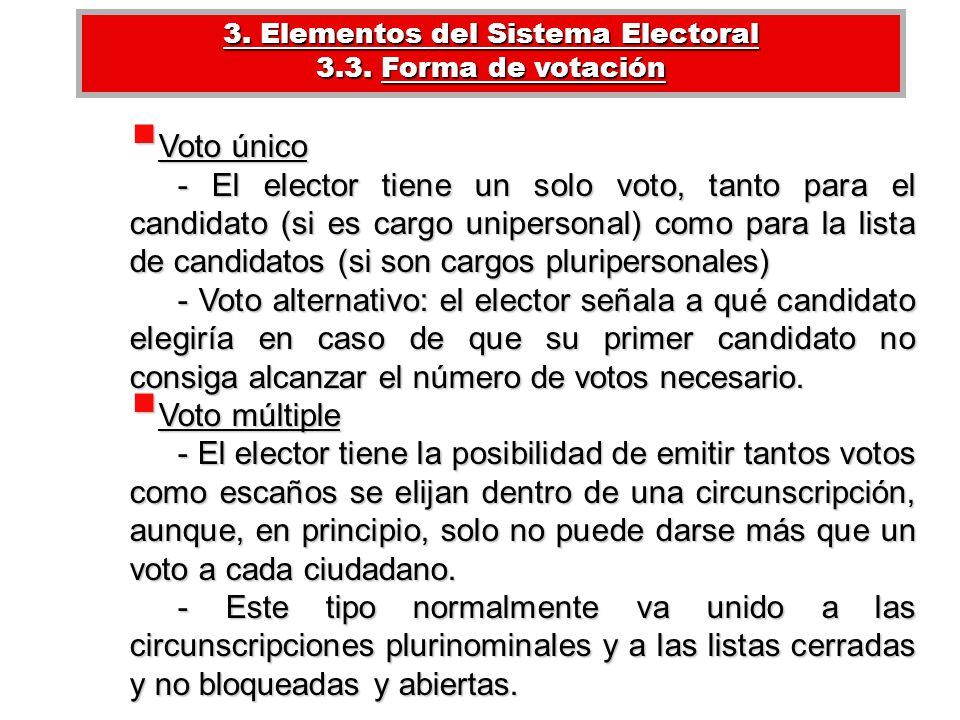 3. Elementos del Sistema Electoral
3.3. Forma de votación

Voto único

- El elector tiene un solo voto, tanto para el candidato (si es cargo unipersonal) como para la lista de candidatos (si son cargos pluripersonales)

- Voto alternativo: el elector señala a qué candidato elegiría en caso de que su primer candidato no consiga alcanzar el número de votos necesario.

Voto múltiple

- El elector tiene la posibilidad de emitir tantos votos como escaños se elijan dentro de una circunscripción, aunque, en principio, solo no puede darse más que un voto a cada ciudadano.

- Este tipo normalmente va unido a las circunscripciones plurinominales y a las listas cerradas y no bloqueadas y abiertas.